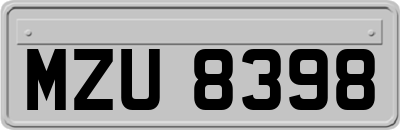 MZU 8398